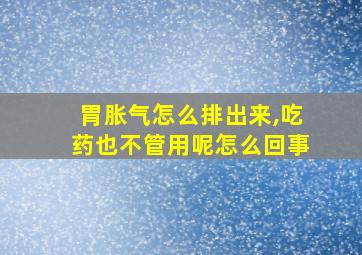 胃胀气怎么排出来,吃药也不管用呢怎么回事